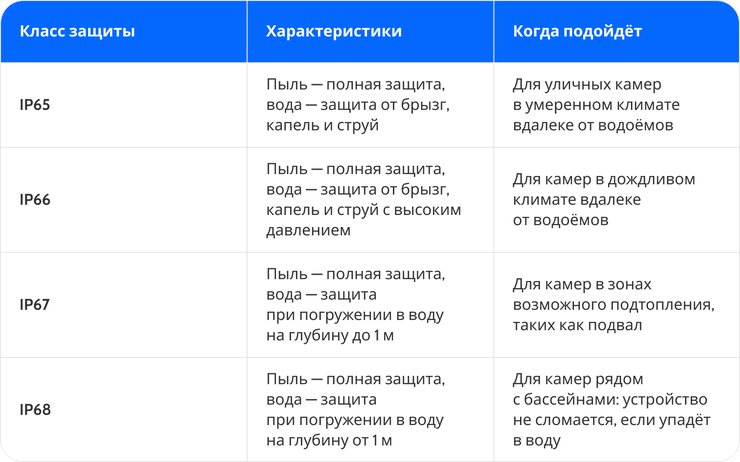 | Класс защиты | Характеристики | Когда подойдёт |
|---|---|---|
| IP65 | Пыль — полная защита, вода — защита от брызг, капель и струй | Для уличных камер в умеренном климате вдалеке от водоёмов |
| IP66 | Пыль — полная защита, вода — защита от брызг, капель и струй с высоким давлением | Для камер в дождливом климате вдалеке от водоёмов |
| IP67 | Пыль — полная защита, вода — защита при погружении в воду на глубину до 1 м | Для камер в зонах возможного подтопления, таких как подвал |
| IP68 | Пыль — полная защита, вода — защита при погружении в воду на глубину от 1 м | Для камер рядом с бассейнами: устройство не сломается, если упадёт в воду |